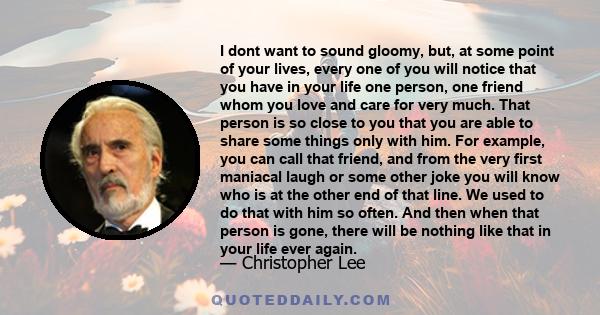 I dont want to sound gloomy, but, at some point of your lives, every one of you will notice that you have in your life one person, one friend whom you love and care for very much. That person is so close to you that you are able to share some things only with him. For example, you can call that friend, and from the very first maniacal laugh or some other joke you will know who is at the other end of that line. We used to do that with him so often. And then when that person is gone, there will be nothing like that in your life ever again.
— Christopher Lee

QUOTEDDAILY.COM